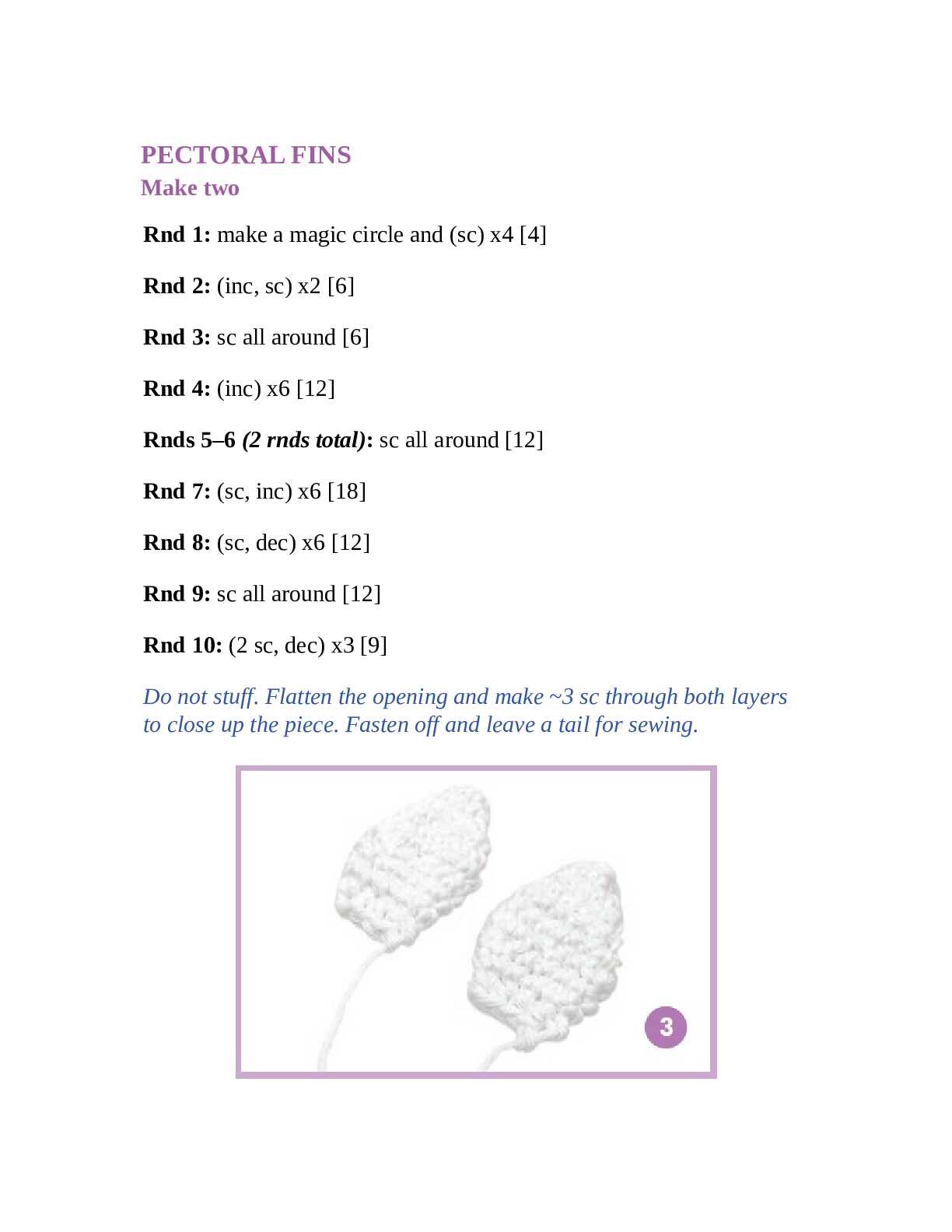 PECTORAL FINS
Make two

Rnd 1: make a magic circle and (sc) x4 [4]

Rnd 2: (inc, sc) x2 [6]

Rnd 3: sc all around [6]

Rnd 4: (inc) x6 [12]

Rnds 5–6 (2 rnds total): sc all around [12]

Rnd 7: (sc, inc) x6 [18]

Rnd 8: (sc, dec) x6 [12]

Rnd 9: sc all around [12]

Rnd 10: (2 sc, dec) x3 [9]

Do not stuff. Flatten the opening and make ~3 sc through both layers to close up the piece. Fasten off and leave a tail for sewing.

3